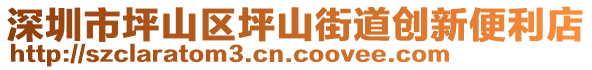 深圳市坪山区坪山街道创新便利店
http://szclaratom3.cn.coovee.com